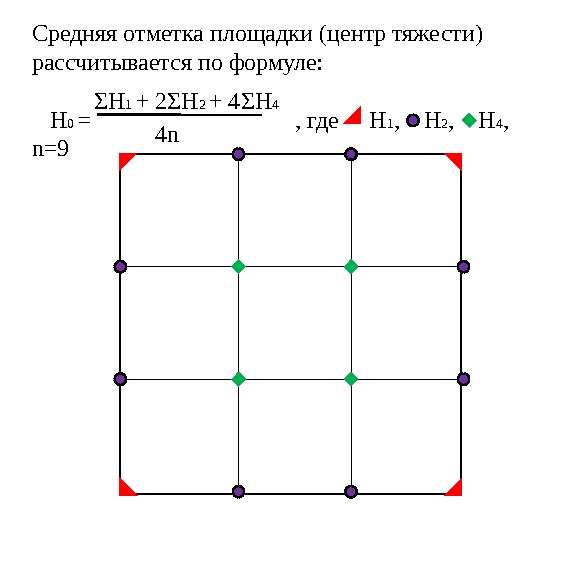 Средняя отметка площадки (центр тяжести) рассчитывается по формуле:

$H_0 = \frac{\Sigma H_1 + 2\Sigma H_2 + 4\Sigma H_4}{4n}$ , где $H_1$, $H_2$, $H_4$,

n=9